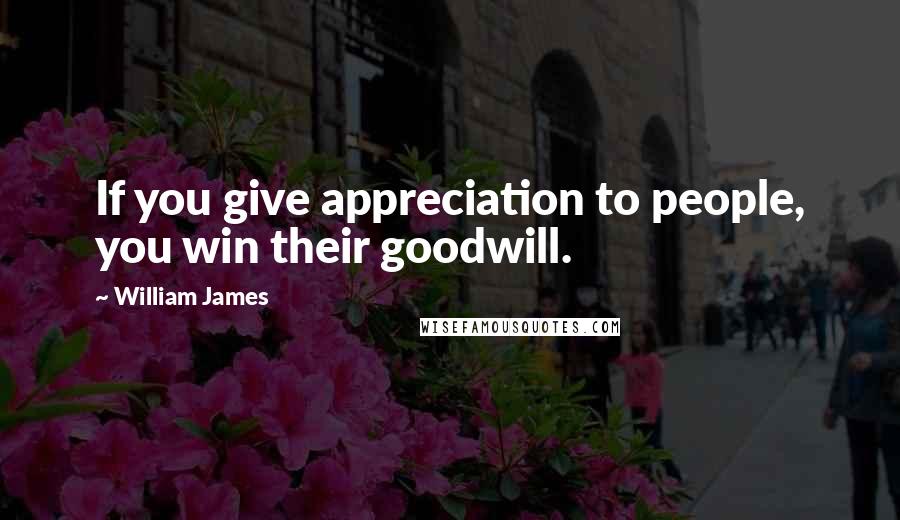 If you give appreciation to people, you win their goodwill.

~ William James

WISEFAMOUSQUOTES.COM